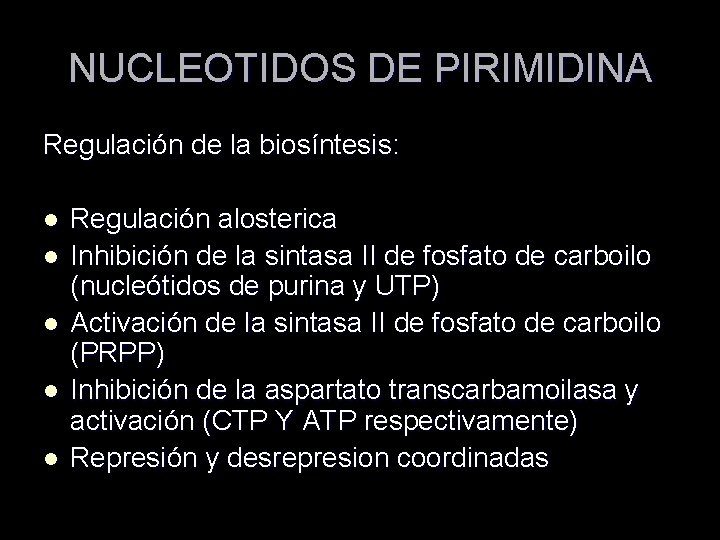 NUCLEOTIDOS DE PIRIMIDINA

Regulación de la biosíntesis:

- Regulación alosterica
- Inhibición de la sintasa II de fosfato de carboilo (nucleótidos de purina y UTP)
- Activación de la sintasa II de fosfato de carboilo (PRPP)
- Inhibición de la aspartato transcarbamoilasa y activación (CTP Y ATP respectivamente)
- Represión y desrepresion coordinadas